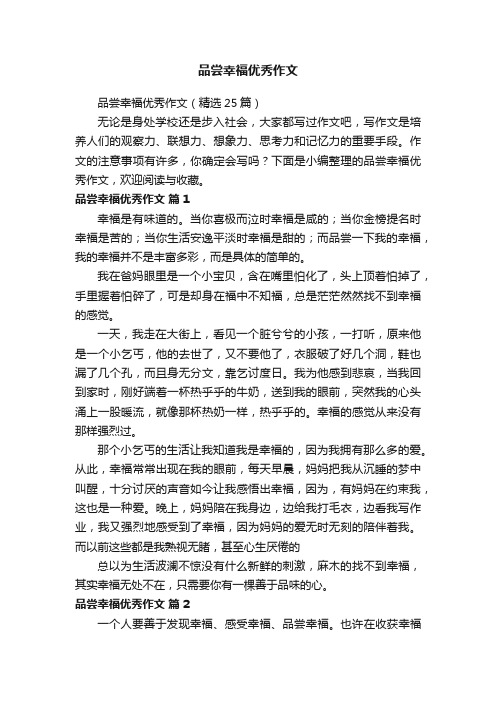 品尝幸福优秀作文

品尝幸福优秀作文（精选25篇）

无论是身处学校还是步入社会，大家都写过作文吧，写作文是培养人们的观察力、联想力、想象力、思考力和记忆力的重要手段。作文的注意事项有许多，你确定会写吗？下面是小编整理的品尝幸福优秀作文，欢迎阅读与收藏。

品尝幸福优秀作文 篇1

幸福是有味道的。当你喜极而泣时幸福是咸的；当你金榜提名时幸福是苦的；当你生活安逸平淡时幸福是甜的；而品尝一下我的幸福，我的幸福并不是丰富多彩，而是具体的简单的。

我在爸妈眼里是一个小宝贝，含在嘴里怕化了，头上顶着怕掉了，手里握着怕碎了，可是却身在福中不知福，总是茫茫然然找不到幸福的感觉。

一天，我走在大街上，看见一个脏兮兮的小孩，一打听，原来他是一个小乞丐，他的去世了，又不要他了，衣服破了好几个洞，鞋也漏了几个孔，而且身无分文，靠乞讨度日。我为他感到悲哀，当我回到家时，刚好端着一杯热乎乎的牛奶，送到我的眼前，突然我的心头涌上一股暖流，就像那杯热奶一样，热乎乎的。幸福的感觉从来没有那样强烈过。

那个小乞丐的生活让我知道我是幸福的，因为我拥有那么多的爱。从此，幸福常常出现在我的眼前，每天早晨，妈妈把我从沉睡的梦中叫醒，十分讨厌的声音如今让我感悟出幸福，因为，有妈妈在约束我，这也是一种爱。晚上，妈妈陪在我身边，边给我打毛衣，边看我写作业，我又强烈地感受到了幸福，因为妈妈的爱无时无刻的陪伴着我。而以前这些都是我熟视无睹，甚至心生厌倦的

总以为生活波澜不惊没有什么新鲜的刺激，麻木的找不到幸福，其实幸福无处不在，只需要你有一棵善于品味的心。

品尝幸福优秀作文 篇2

一个人要善于发现幸福、感受幸福、品尝幸福。也许在收获幸福